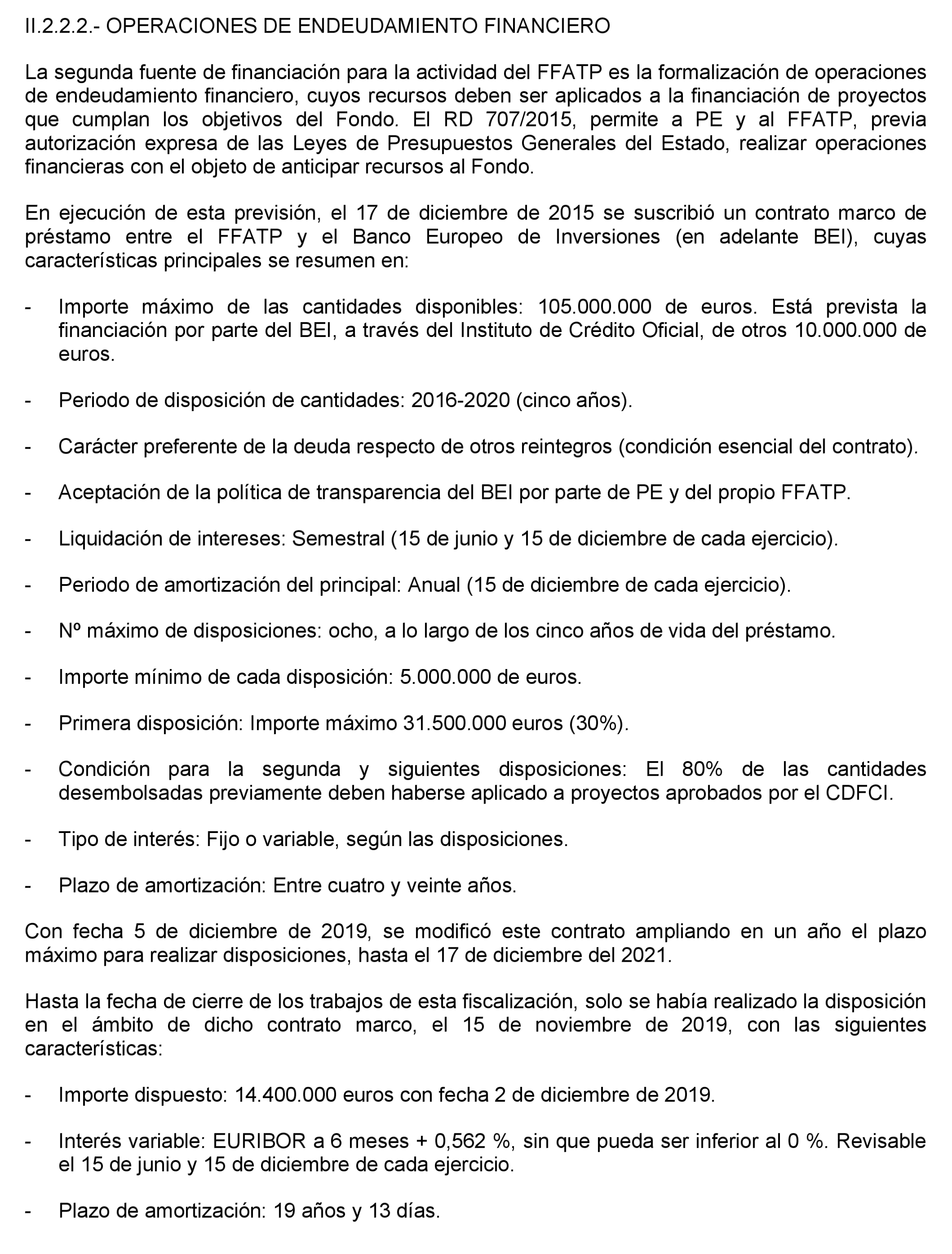 II.2.2.2.- OPERACIONES DE ENDEUDAMIENTO FINANCIERO

La segunda fuente de financiación para la actividad del FFATP es la formalización de operaciones de endeudamiento financiero, cuyos recursos deben ser aplicados a la financiación de proyectos que cumplan los objetivos del Fondo. El RD 707/2015, permite a PE y al FFATP, previa autorización expresa de las Leyes de Presupuestos Generales del Estado, realizar operaciones financieras con el objeto de anticipar recursos al Fondo.

En ejecución de esta previsión, el 17 de diciembre de 2015 se suscribió un contrato marco de préstamo entre el FFATP y el Banco Europeo de Inversiones (en adelante BEI), cuyas características principales se resumen en:

- Importe máximo de las cantidades disponibles: 105.000.000 de euros. Está prevista la financiación por parte del BEI, a través del Instituto de Crédito Oficial, de otros 10.000.000 de euros.

- Periodo de disposición de cantidades: 2016-2020 (cinco años).

- Carácter preferente de la deuda respecto de otros reintegros (condición esencial del contrato).

- Aceptación de la política de transparencia del BEI por parte de PE y del propio FFATP.

- Liquidación de intereses: Semestral (15 de junio y 15 de diciembre de cada ejercicio).

- Periodo de amortización del principal: Anual (15 de diciembre de cada ejercicio).

- Nº máximo de disposiciones: ocho, a lo largo de los cinco años de vida del préstamo.

- Importe mínimo de cada disposición: 5.000.000 de euros.

- Primera disposición: Importe máximo 31.500.000 euros (30%).

- Condición para la segunda y siguientes disposiciones: El 80% de las cantidades desembolsadas previamente deben haberse aplicado a proyectos aprobados por el CDFCI.

- Tipo de interés: Fijo o variable, según las disposiciones.

- Plazo de amortización: Entre cuatro y veinte años.

Con fecha 5 de diciembre de 2019, se modificó este contrato ampliando en un año el plazo máximo para realizar disposiciones, hasta el 17 de diciembre del 2021.

Hasta la fecha de cierre de los trabajos de esta fiscalización, solo se había realizado la disposición en el ámbito de dicho contrato marco, el 15 de noviembre de 2019, con las siguientes características:

- Importe dispuesto: 14.400.000 euros con fecha 2 de diciembre de 2019.

- Interés variable: EURIBOR a 6 meses + 0,562 %, sin que pueda ser inferior al 0 %. Revisable el 15 de junio y 15 de diciembre de cada ejercicio.

- Plazo de amortización: 19 años y 13 días.